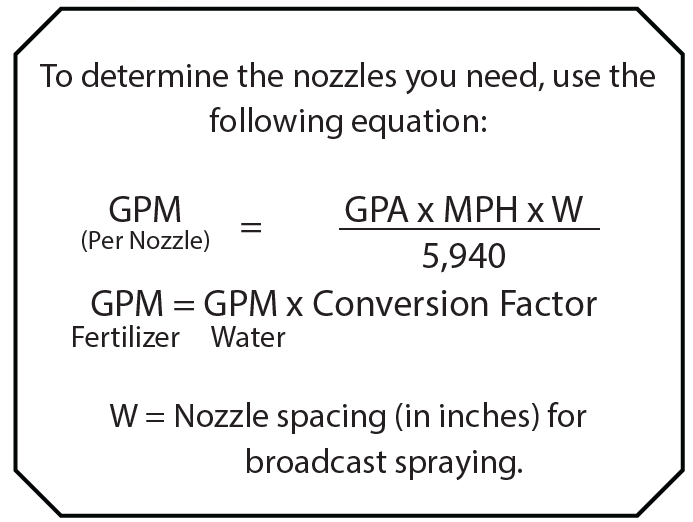 To determine the nozzles you need, use the following equation:

$\underset{\text{(Per Nozzle)}}{\text{GPM}} = \frac{\text{GPA x MPH x W}}{5,940}$

$\underset{\text{Fertilizer}}{\text{GPM}} = \underset{\text{Water}}{\text{GPM}} \text{ x Conversion Factor}$

W = Nozzle spacing (in inches) for broadcast spraying.